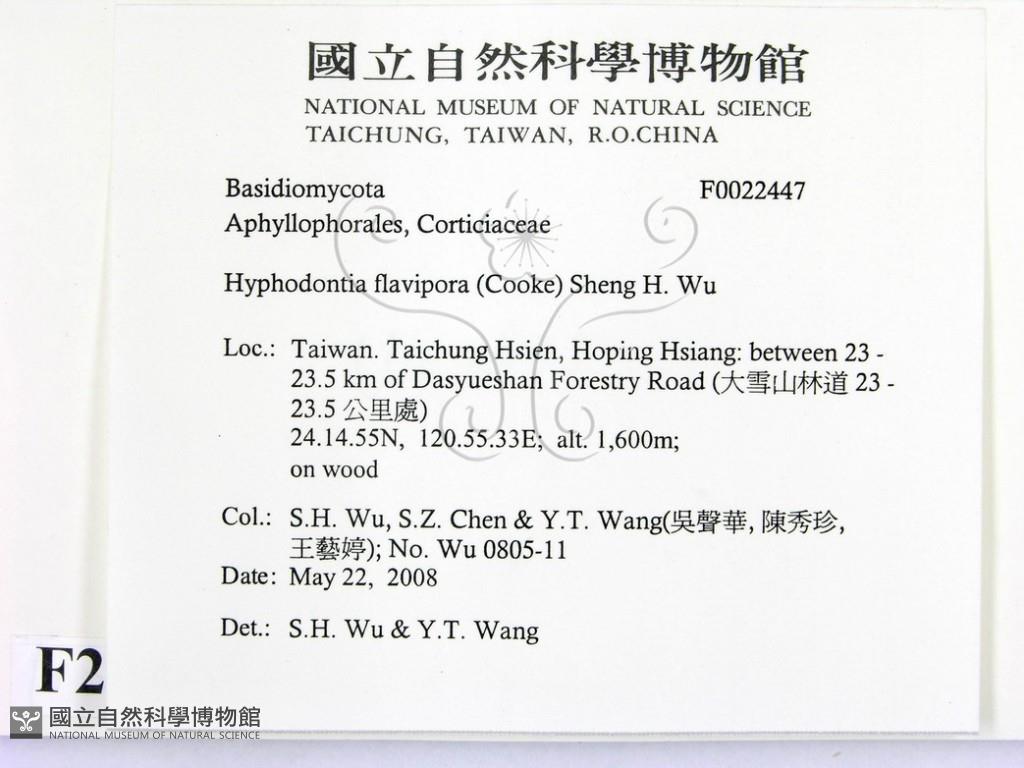 國立自然科學博物館
NATIONAL MUSEUM OF NATURAL SCIENCE
TAICHUNG, TAIWAN, R.O.CHINA

Basidiomycota F0022447
Aphyllophorales, Corticiaceae

Hyphodontia flavipora (Cooke) Sheng H. Wu

Loc.: Taiwan. Taichung Hsien, Hoping Hsiang: between 23 - 23.5 km of Dasyueshan Forestry Road (大雪山林道 23 - 23.5 公里處)
24.14.55N, 120.55.33E; alt. 1,600m;
on wood

Col.: S.H. Wu, S.Z. Chen & Y.T. Wang(吳聲華, 陳秀珍, 王藝婷); No. Wu 0805-11
Date: May 22, 2008

Det.: S.H. Wu & Y.T. Wang

F2

國立自然科學博物館
NATIONAL MUSEUM OF NATURAL SCIENCE